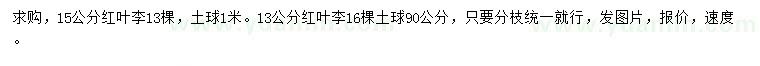 求购，15公分红叶李13棵，土球1米。13公分红叶李16棵土球90公分，只要分枝统一就行，发图片，报价，速度。